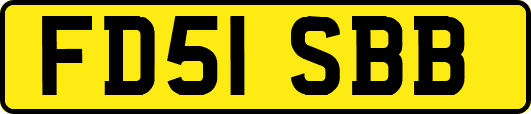 FD51 SBB